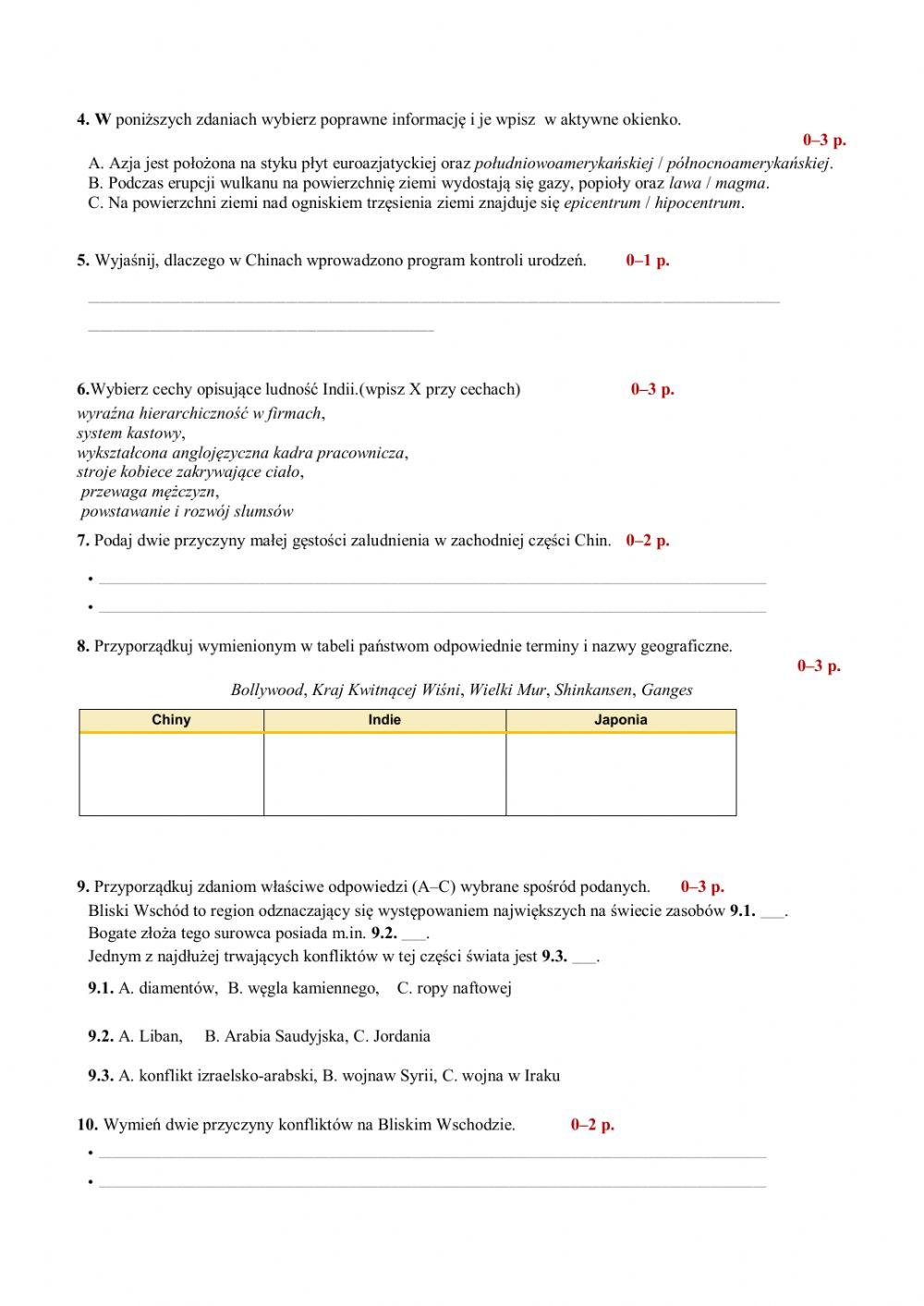 4. W poniższych zdaniach wybierz poprawne informację i je wpisz w aktywne okienko.
0–3 p.

A. Azja jest położona na styku płyt euroazjatyckiej oraz południowoamerykańskiej / północnoamerykańskiej.
B. Podczas erupcji wulkanu na powierzchnię ziemi wydostają się gazy, popioły oraz lawa / magma.
C. Na powierzchni ziemi nad ogniskiem trzęsienia ziemi znajduje się epicentrum / hipocentrum.

5. Wyjaśnij, dlaczego w Chinach wprowadzono program kontroli urodzeń. 0–1 p.

6.Wybierz cechy opisujące ludność Indii.(wpisz X przy cechach) 0–3 p.
wyraźna hierarchiczność w firmach,
system kastowy,
wykształcona anglojęzyczna kadra pracownicza,
stroje kobiece zakrywające ciało,
przewaga mężczyzn,
powstawanie i rozwój slumsów

7. Podaj dwie przyczyny małej gęstości zaludnienia w zachodniej części Chin. 0–2 p.
•
•

8. Przyporządkuj wymienionym w tabeli państwom odpowiednie terminy i nazwy geograficzne.
0–3 p.

Bollywood, Kraj Kwitnącej Wiśni, Wielki Mur, Shinkansen, Ganges

| Chiny | Indie | Japonia |
|---|---|---|
| | | |

9. Przyporządkuj zdaniom właściwe odpowiedzi (A–C) wybrane spośród podanych. 0–3 p.
Bliski Wschód to region odznaczający się występowaniem największych na świecie zasobów 9.1. ___.
Bogate złoża tego surowca posiada m.in. 9.2. ___.
Jednym z najdłużej trwających konfliktów w tej części świata jest 9.3. ___.

9.1. A. diamentów, B. węgla kamiennego, C. ropy naftowej

9.2. A. Liban, B. Arabia Saudyjska, C. Jordania

9.3. A. konflikt izraelsko-arabski, B. wojnaw Syrii, C. wojna w Iraku

10. Wymień dwie przyczyny konfliktów na Bliskim Wschodzie. 0–2 p.
•
•